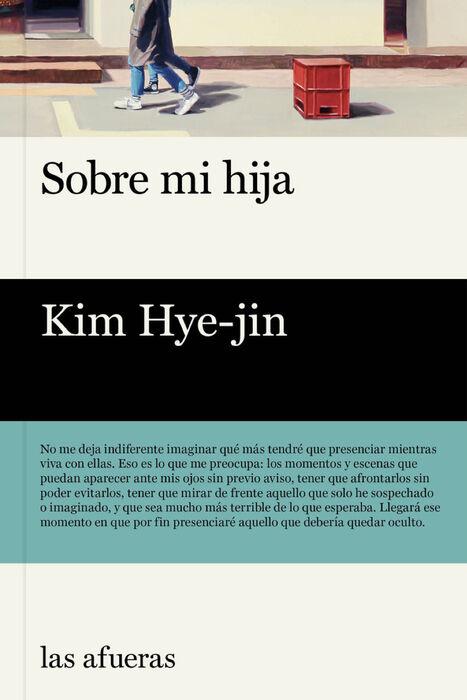 Sobre mi hija

Kim Hye-jin

No me deja indiferente imaginar qué más tendré que presenciar mientras viva con ellas. Eso es lo que me preocupa: los momentos y escenas que puedan aparecer ante mis ojos sin previo aviso, tener que afrontarlos sin poder evitarlos, tener que mirar de frente aquello que solo he sospechado o imaginado, y que sea mucho más terrible de lo que esperaba. Llegará ese momento en que por fin presenciaré aquello que debería quedar oculto.

las afueras